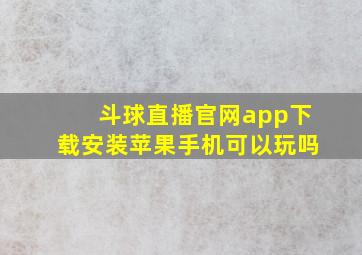 斗球直播官网app下载安装苹果手机可以玩吗